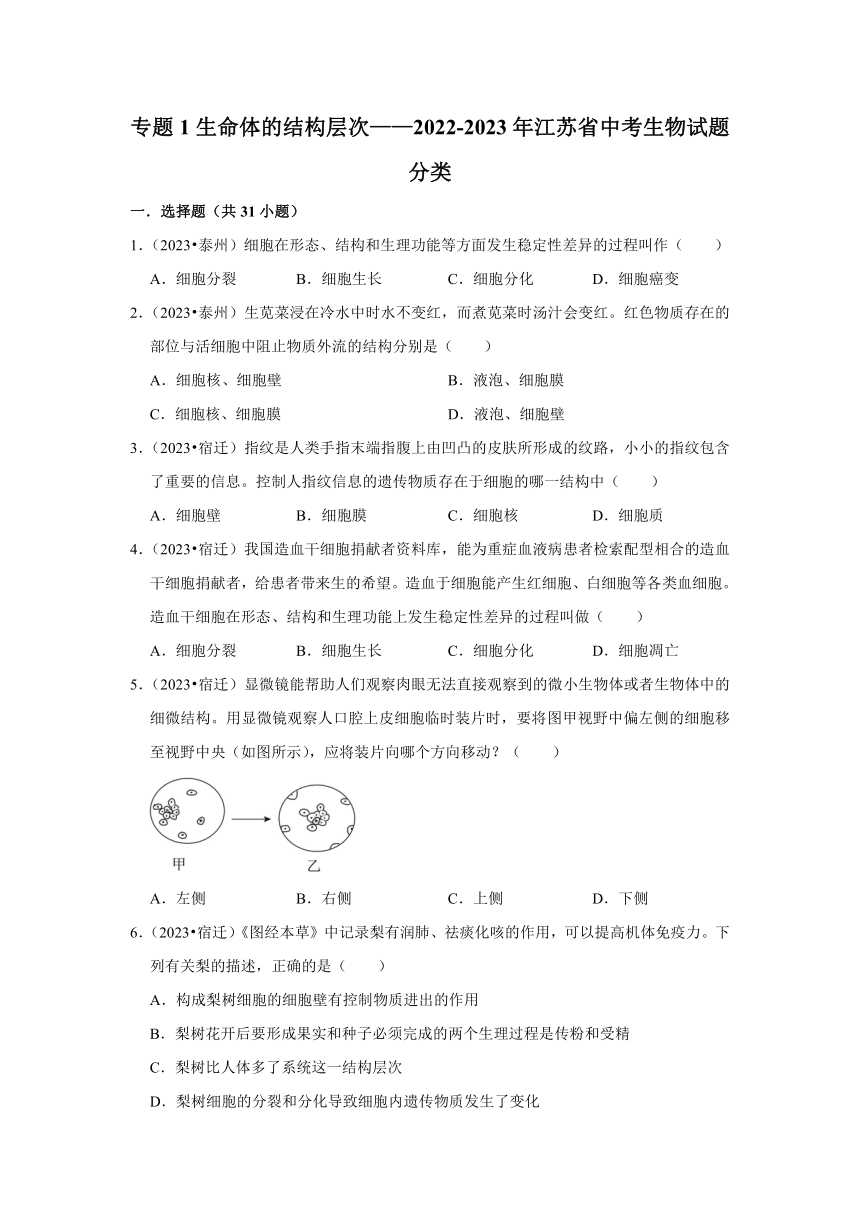 专题 1 生命体的结构层次——2022-2023 年江苏省中考生物试题分类

一．选择题（共 31 小题）

1．（2023•泰州）细胞在形态、结构和生理功能等方面发生稳定性差异的过程叫作（　　）

A．细胞分裂　　B．细胞生长　　C．细胞分化　　D．细胞癌变

2．（2023•泰州）生苋菜浸在冷水中时水不变红，而煮苋菜时汤汁会变红。红色物质存在的部位与活细胞中阻止物质外流的结构分别是（　　）

A．细胞核、细胞壁　　B．液泡、细胞膜

C．细胞核、细胞膜　　D．液泡、细胞壁

3．（2023•宿迁）指纹是人类手指末端指腹上由凹凸的皮肤所形成的纹路，小小的指纹包含了重要的信息。控制人指纹信息的遗传物质存在于细胞的哪一结构中（　　）

A．细胞壁　　B．细胞膜　　C．细胞核　　D．细胞质

4．（2023•宿迁）我国造血干细胞捐献者资料库，能为重症血液病患者检索配型相合的造血干细胞捐献者，给患者带来生的希望。造血干细胞能产生红细胞、白细胞等各类血细胞。造血干细胞在形态、结构和生理功能上发生稳定性差异的过程叫做（　　）

A．细胞分裂　　B．细胞生长　　C．细胞分化　　D．细胞凋亡

5．（2023•宿迁）显微镜能帮助人们观察肉眼无法直接观察到的微小生物体或者生物体中的细微结构。用显微镜观察人口腔上皮细胞临时装片时，要将图甲视野中偏左侧的细胞移至视野中央（如图所示），应将装片向哪个方向移动？（　　）

甲　　乙

A．左侧　　B．右侧　　C．上侧　　D．下侧

6．（2023•宿迁）《图经本草》中记录梨有润肺、祛痰化咳的作用，可以提高机体免疫力。下列有关梨的描述，正确的是（　　）

A．构成梨树细胞的细胞壁有控制物质进出的作用

B．梨树花开后要形成果实和种子必须完成的两个生理过程是传粉和受精

C．梨树比人体多了系统这一结构层次

D．梨树细胞的分裂和分化导致细胞内遗传物质发生了变化